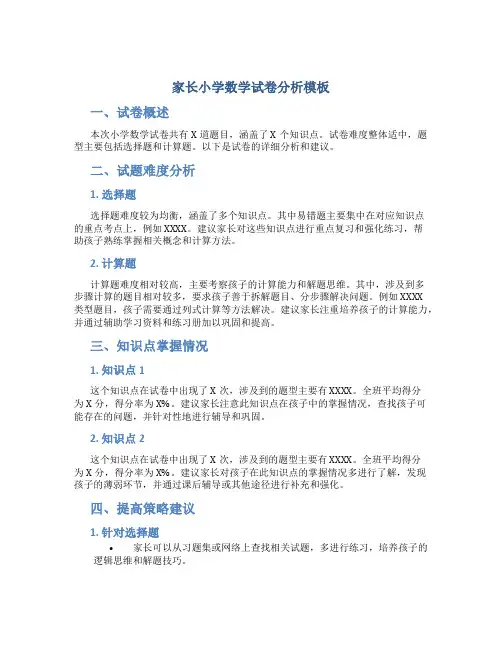 家长小学数学试卷分析模板

一、试卷概述

本次小学数学试卷共有 X 道题目，涵盖了 X 个知识点。试卷难度整体适中，题型主要包括选择题和计算题。以下是试卷的详细分析和建议。

二、试题难度分析

1. 选择题

选择题难度较为均衡，涵盖了多个知识点。其中易错题主要集中在对应知识点的重点考点上，例如 XXXX。建议家长对这些知识点进行重点复习和强化练习，帮助孩子熟练掌握相关概念和计算方法。

2. 计算题

计算题难度相对较高，主要考察孩子的计算能力和解题思维。其中，涉及到多步骤计算的题目相对较多，要求孩子善于拆解题目、分步骤解决问题。例如 XXXX 类型题目，孩子需要通过列式计算等方法解决。建议家长注重培养孩子的计算能力，并通过辅助学习资料和练习册加以巩固和提高。

三、知识点掌握情况

1. 知识点 1

这个知识点在试卷中出现了 X 次，涉及到的题型主要有 XXXX。全班平均得分为 X 分，得分率为 X%。建议家长注意此知识点在孩子中的掌握情况，查找孩子可能存在的问题，并针对性地进行辅导和巩固。

2. 知识点 2

这个知识点在试卷中出现了 X 次，涉及到的题型主要有 XXXX。全班平均得分为 X 分，得分率为 X%。建议家长对孩子在此知识点的掌握情况多进行了解，发现孩子的薄弱环节，并通过课后辅导或其他途径进行补充和强化。

四、提高策略建议

1. 针对选择题

• 家长可以从习题集或网络上查找相关试题，多进行练习，培养孩子的逻辑思维和解题技巧。